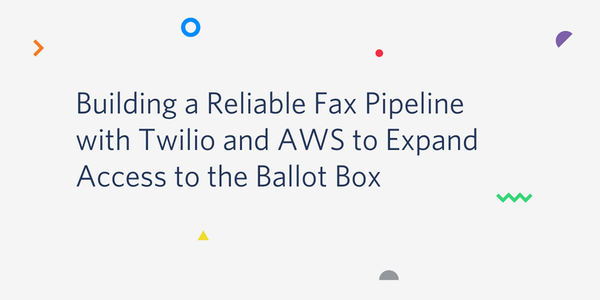 Building a Reliable Fax Pipeline with Twilio and AWS to Expand Access to the Ballot Box